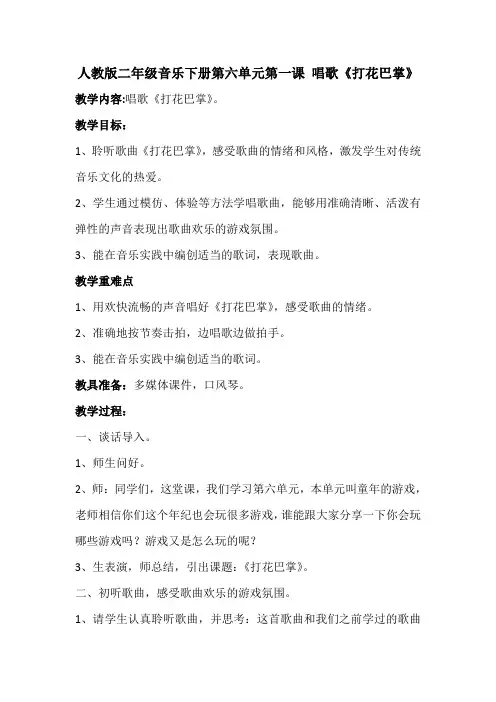 人教版二年级音乐下册第六单元第一课 唱歌《打花巴掌》

教学内容:唱歌《打花巴掌》。

教学目标：

1、聆听歌曲《打花巴掌》，感受歌曲的情绪和风格，激发学生对传统音乐文化的热爱。

2、学生通过模仿、体验等方法学唱歌曲，能够用准确清晰、活泼有弹性的声音表现出歌曲欢乐的游戏氛围。

3、能在音乐实践中编创适当的歌词，表现歌曲。

教学重难点

1、用欢快流畅的声音唱好《打花巴掌》，感受歌曲的情绪。

2、准确地按节奏击拍，边唱歌边做拍手。

3、能在音乐实践中编创适当的歌词。

教具准备：多媒体课件，口风琴。

教学过程：

一、谈话导入。

1、师生问好。

2、师：同学们，这堂课，我们学习第六单元，本单元叫童年的游戏，老师相信你们这个年纪也会玩很多游戏，谁能跟大家分享一下你会玩哪些游戏吗？游戏又是怎么玩的呢？

3、生表演，师总结，引出课题：《打花巴掌》。

二、初听歌曲，感受歌曲欢乐的游戏氛围。

1、请学生认真聆听歌曲，并思考：这首歌曲和我们之前学过的歌曲